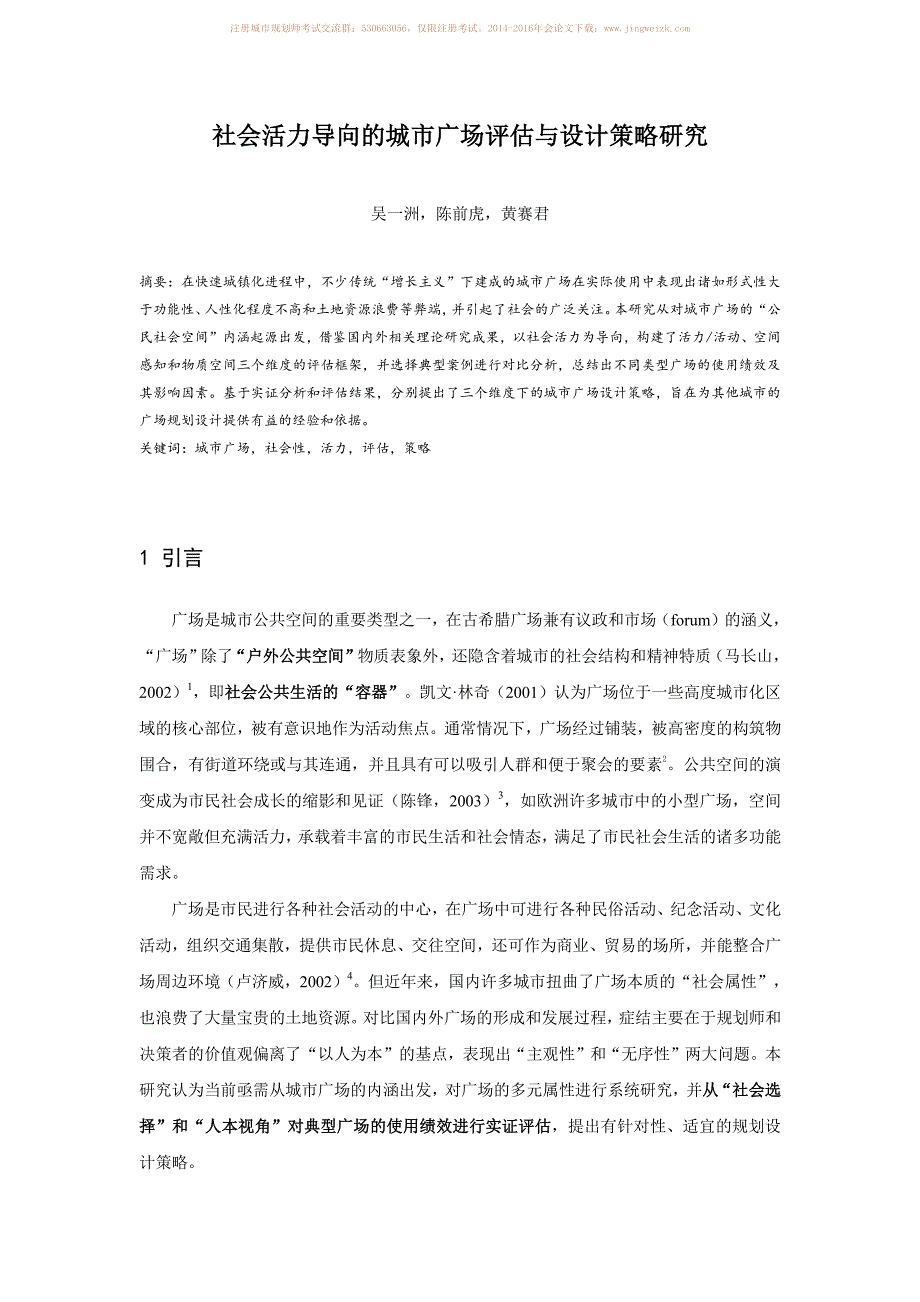 注册城市规划师考试交流群：530663056，仅限注册考试。2014-2016年会论文下载：www.jingweizk.com

社会活力导向的城市广场评估与设计策略研究

吴一洲，陈前虎，黄赛君

摘要：在快速城镇化进程中，不少传统“增长主义”下建成的城市广场在实际使用中表现出诸如形式性大于功能性、人性化程度不高和土地资源浪费等弊端，并引起了社会的广泛关注。本研究从对城市广场的“公民社会空间”内涵起源出发，借鉴国内外相关理论研究成果，以社会活力为导向，构建了活力/活动、空间感知和物质空间三个维度的评估框架，并选择典型案例进行对比分析，总结出不同类型广场的使用绩效及其影响因素。基于实证分析和评估结果，分别提出了三个维度下的城市广场设计策略，旨在为其他城市的广场规划设计提供有益的经验和依据。
关键词：城市广场，社会性，活力，评估，策略

1 引言

广场是城市公共空间的重要类型之一，在古希腊广场兼有议政和市场（forum）的涵义，“广场”除了“户外公共空间”物质表象外，还隐含着城市的社会结构和精神特质（马长山，2002）$^1$，即社会公共生活的“容器”。凯文·林奇（2001）认为广场位于一些高度城市化区域的核心部位，被有意识地作为活动焦点。通常情况下，广场经过铺装，被高密度的构筑物围合，有街道环绕或与其连通，并且具有可以吸引人群和便于聚会的要素$^2$。公共空间的演变成为市民社会成长的缩影和见证（陈锋，2003）$^3$，如欧洲许多城市中的小型广场，空间并不宽敞但充满活力，承载着丰富的市民生活和社会情态，满足了市民社会生活的诸多功能需求。

广场是市民进行各种社会活动的中心，在广场中可进行各种民俗活动、纪念活动、文化活动，组织交通集散，提供市民休息、交往空间，还可作为商业、贸易的场所，并能整合广场周边环境（卢济威，2002）$^4$。但近年来，国内许多城市扭曲了广场本质的“社会属性”，也浪费了大量宝贵的土地资源。对比国内外广场的形成和发展过程，症结主要在于规划师和决策者的价值观偏离了“以人为本”的基点，表现出“主观性”和“无序性”两大问题。本研究认为当前亟需从城市广场的内涵出发，对广场的多元属性进行系统研究，并从“社会选择”和“人本视角”对典型广场的使用绩效进行实证评估，提出有针对性、适宜的规划设计策略。